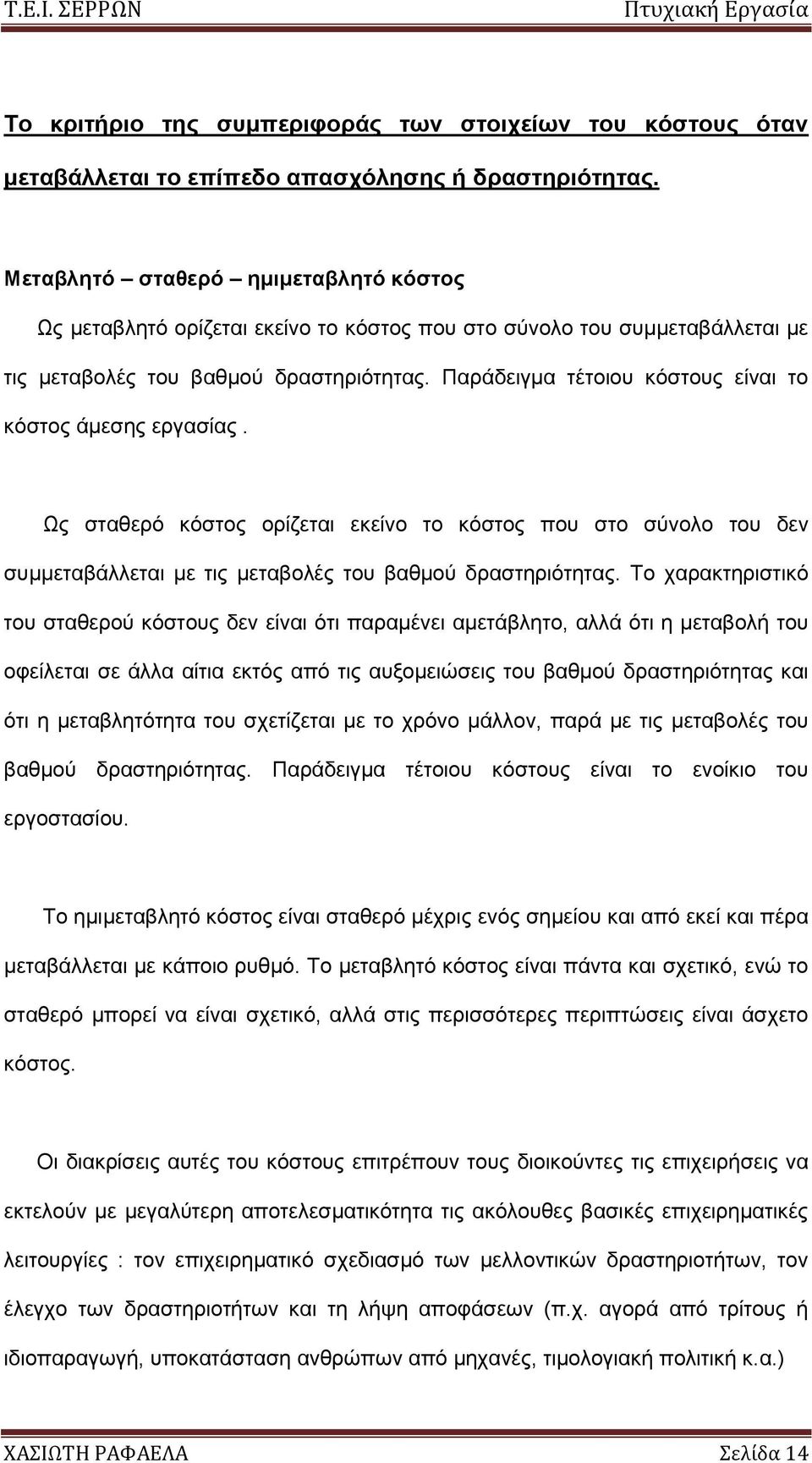 Τ.Ε.Ι. ΣΕΡΡΩΝ Πτυχιακή Εργασία

Το κριτήριο της συμπεριφοράς των στοιχείων του κόστους όταν μεταβάλλεται το επίπεδο απασχόλησης ή δραστηριότητας.

Μεταβλητό – σταθερό – ημιμεταβλητό κόστος

Ως μεταβλητό ορίζεται εκείνο το κόστος που στο σύνολο του συμμεταβάλλεται με τις μεταβολές του βαθμού δραστηριότητας. Παράδειγμα τέτοιου κόστους είναι το κόστος άμεσης εργασίας .

Ως σταθερό κόστος ορίζεται εκείνο το κόστος που στο σύνολο του δεν συμμεταβάλλεται με τις μεταβολές του βαθμού δραστηριότητας. Το χαρακτηριστικό του σταθερού κόστους δεν είναι ότι παραμένει αμετάβλητο, αλλά ότι η μεταβολή του οφείλεται σε άλλα αίτια εκτός από τις αυξομειώσεις του βαθμού δραστηριότητας και ότι η μεταβλητότητα του σχετίζεται με το χρόνο μάλλον, παρά με τις μεταβολές του βαθμού δραστηριότητας. Παράδειγμα τέτοιου κόστους είναι το ενοίκιο του εργοστασίου.

Το ημιμεταβλητό κόστος είναι σταθερό μέχρις ενός σημείου και από εκεί και πέρα μεταβάλλεται με κάποιο ρυθμό. Το μεταβλητό κόστος είναι πάντα και σχετικό, ενώ το σταθερό μπορεί να είναι σχετικό, αλλά στις περισσότερες περιπτώσεις είναι άσχετο κόστος.

Οι διακρίσεις αυτές του κόστους επιτρέπουν τους διοικούντες τις επιχειρήσεις να εκτελούν με μεγαλύτερη αποτελεσματικότητα τις ακόλουθες βασικές επιχειρηματικές λειτουργίες : τον επιχειρηματικό σχεδιασμό των μελλοντικών δραστηριοτήτων, τον έλεγχο των δραστηριοτήτων και τη λήψη αποφάσεων (π.χ. αγορά από τρίτους ή ιδιοπαραγωγή, υποκατάσταση ανθρώπων από μηχανές, τιμολογιακή πολιτική κ.α.)

ΧΑΣΙΩΤΗ ΡΑΦΑΕΛΑ Σελίδα 14